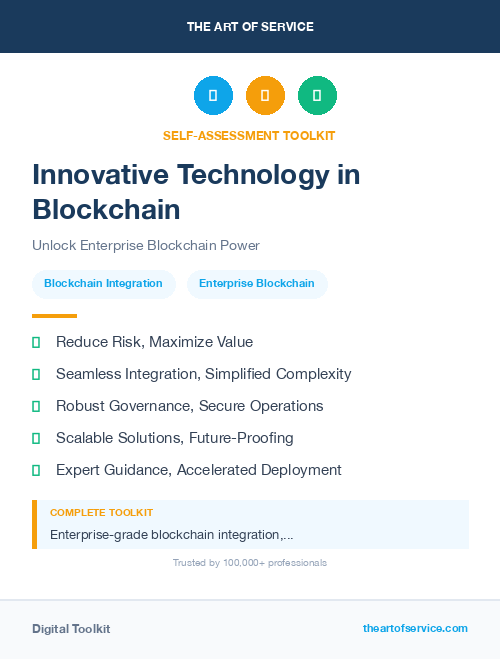 THE ART OF SERVICE

SELF-ASSESSMENT TOOLKIT

Innovative Technology in Blockchain

Unlock Enterprise Blockchain Power

Blockchain Integration

Enterprise Blockchain

Reduce Risk, Maximize Value

Seamless Integration, Simplified Complexity

Robust Governance, Secure Operations

Scalable Solutions, Future-Proofing

Expert Guidance, Accelerated Deployment

COMPLETE TOOLKIT

Enterprise-grade blockchain integration,...

Trusted by 100,000+ professionals

Digital Toolkit

theartofservice.com